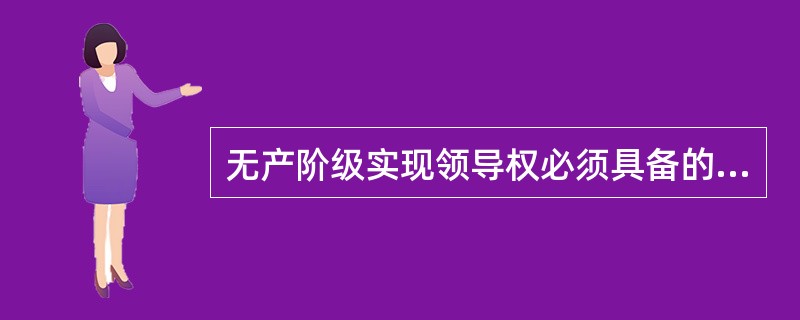 无产阶级实现领导权必须具备的...